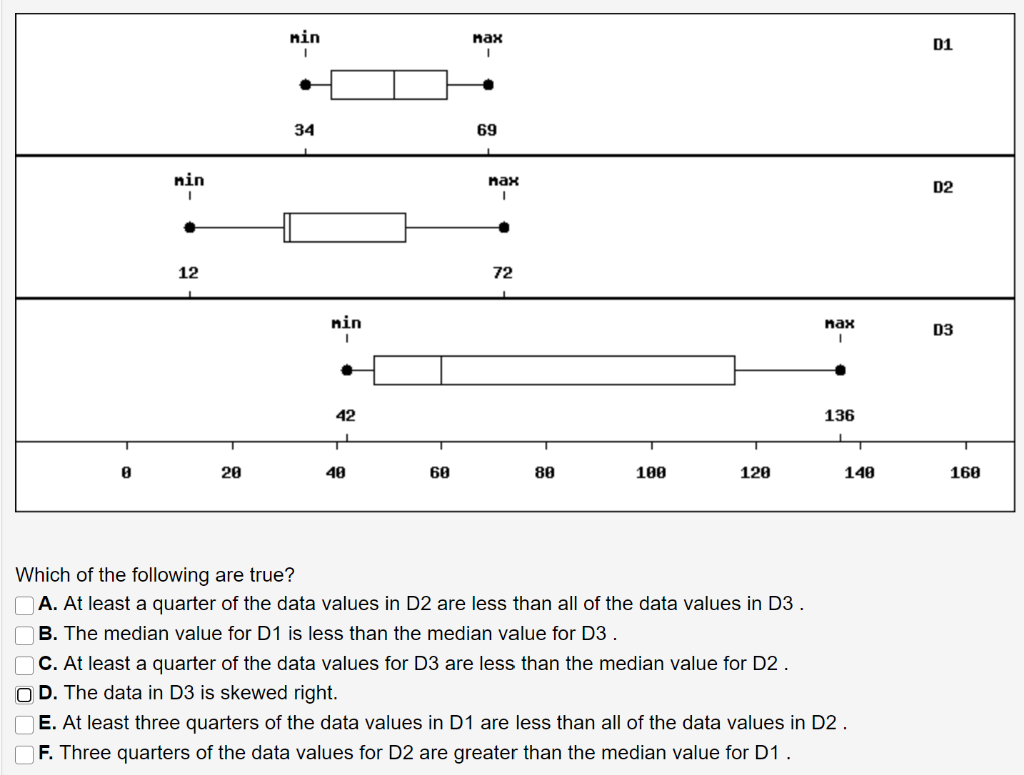 min
max
D1
34
69

min
max
D2
12
72

min
max
D3
42
136

0
20
40
60
80
100
120
140
160

Which of the following are true?

A. At least a quarter of the data values in D2 are less than all of the data values in D3 .

B. The median value for D1 is less than the median value for D3 .

C. At least a quarter of the data values for D3 are less than the median value for D2 .

D. The data in D3 is skewed right.

E. At least three quarters of the data values in D1 are less than all of the data values in D2 .

F. Three quarters of the data values for D2 are greater than the median value for D1 .